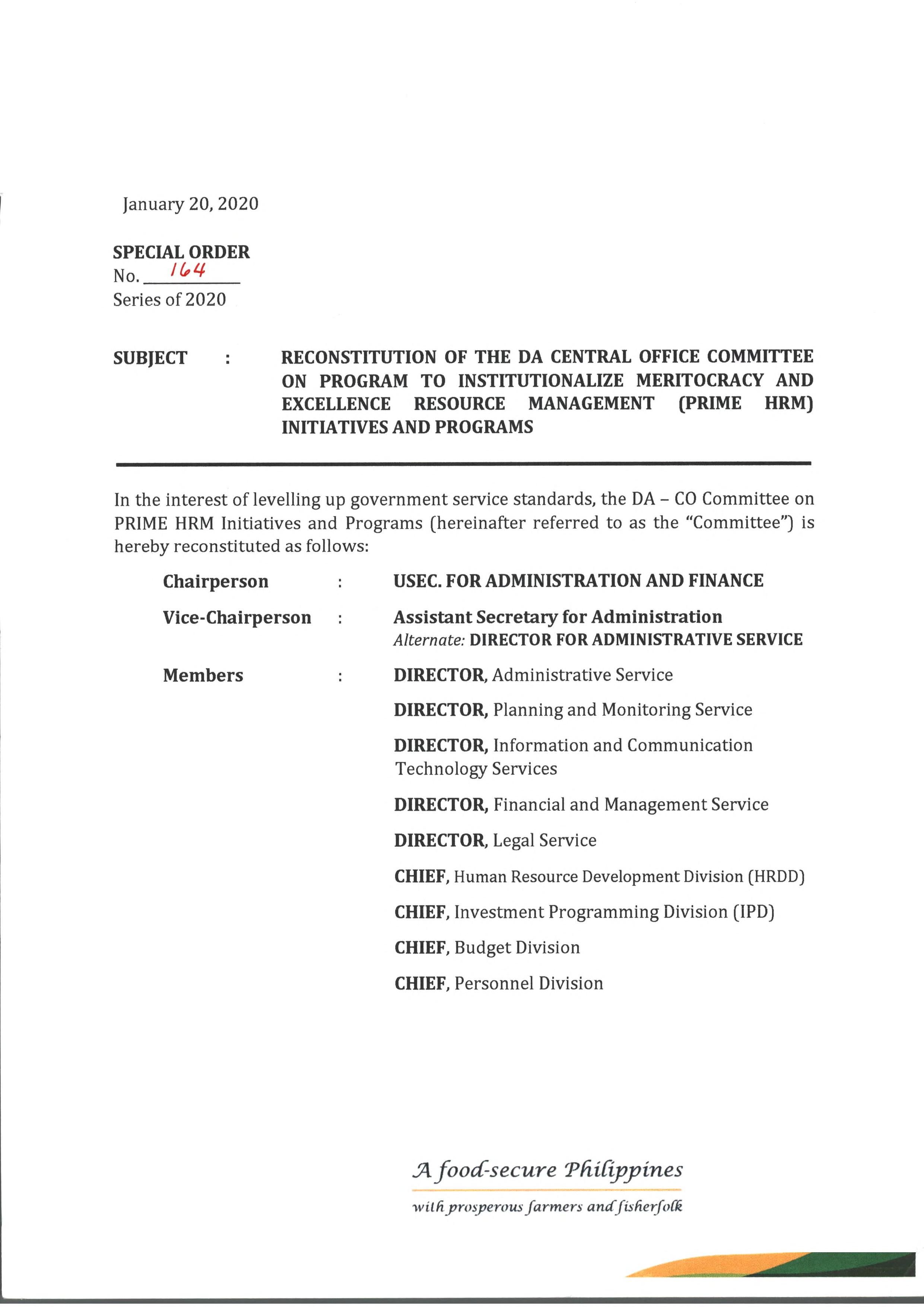 January 20, 2020

SPECIAL ORDER
No. 164
Series of 2020

SUBJECT : RECONSTITUTION OF THE DA CENTRAL OFFICE COMMITTEE ON PROGRAM TO INSTITUTIONALIZE MERITOCRACY AND EXCELLENCE RESOURCE MANAGEMENT (PRIME HRM) INITIATIVES AND PROGRAMS

In the interest of levelling up government service standards, the DA – CO Committee on PRIME HRM Initiatives and Programs (hereinafter referred to as the "Committee") is hereby reconstituted as follows:

Chairperson : USEC. FOR ADMINISTRATION AND FINANCE

Vice-Chairperson : Assistant Secretary for Administration
Alternate: DIRECTOR FOR ADMINISTRATIVE SERVICE

Members : DIRECTOR, Administrative Service

DIRECTOR, Planning and Monitoring Service

DIRECTOR, Information and Communication Technology Services

DIRECTOR, Financial and Management Service

DIRECTOR, Legal Service

CHIEF, Human Resource Development Division (HRDD)

CHIEF, Investment Programming Division (IPD)

CHIEF, Budget Division

CHIEF, Personnel Division

A food-secure Philippines
with prosperous farmers and fisherfolk